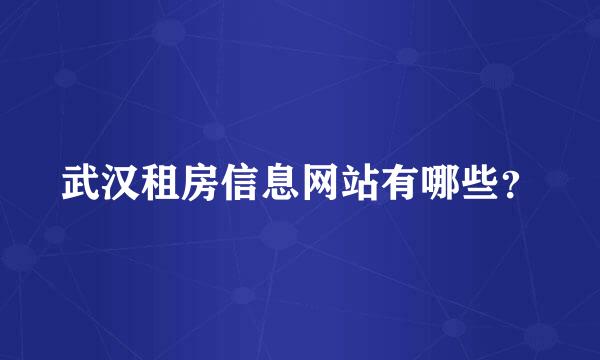 武汉租房信息网站有哪些？